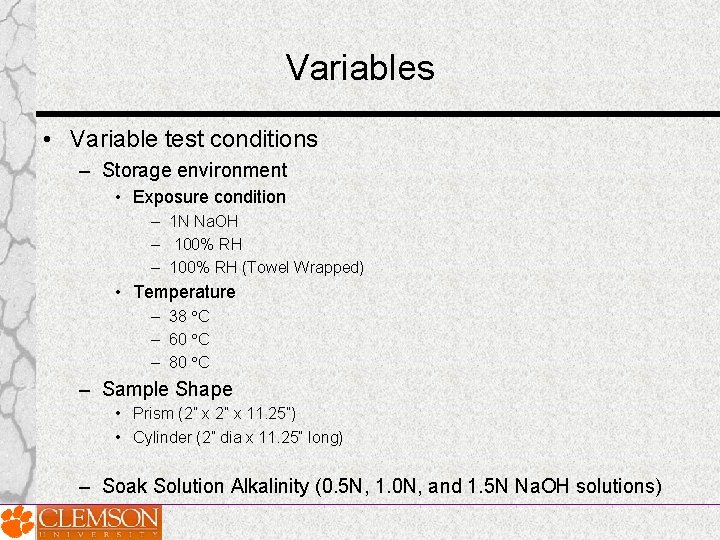 Variables

• Variable test conditions
– Storage environment
• Exposure condition
– 1N NaOH
– 100% RH
– 100% RH (Towel Wrapped)
• Temperature
– 38 °C
– 60 °C
– 80 °C
– Sample Shape
• Prism (2" x 2" x 11.25")
• Cylinder (2" dia x 11.25" long)
– Soak Solution Alkalinity (0.5N, 1.0N, and 1.5N NaOH solutions)

CLEMSON
UNIVERSITY